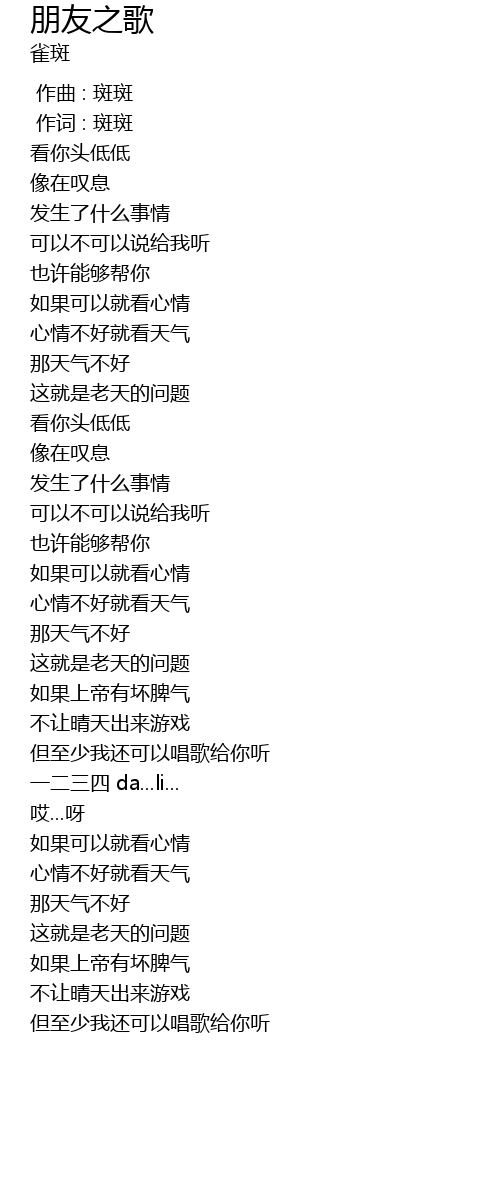 朋友之歌
雀斑

作曲 : 斑斑
作词 : 斑斑
看你头低低
像在叹息
发生了什么事情
可以不可以说给我听
也许能够帮你
如果可以就看心情
心情不好就看天气
那天气不好
这就是老天的问题
看你头低低
像在叹息
发生了什么事情
可以不可以说给我听
也许能够帮你
如果可以就看心情
心情不好就看天气
那天气不好
这就是老天的问题
如果上帝有坏脾气
不让晴天出来游戏
但至少我还可以唱歌给你听
一二三四 da...li...
哎...呀
如果可以就看心情
心情不好就看天气
那天气不好
这就是老天的问题
如果上帝有坏脾气
不让晴天出来游戏
但至少我还可以唱歌给你听